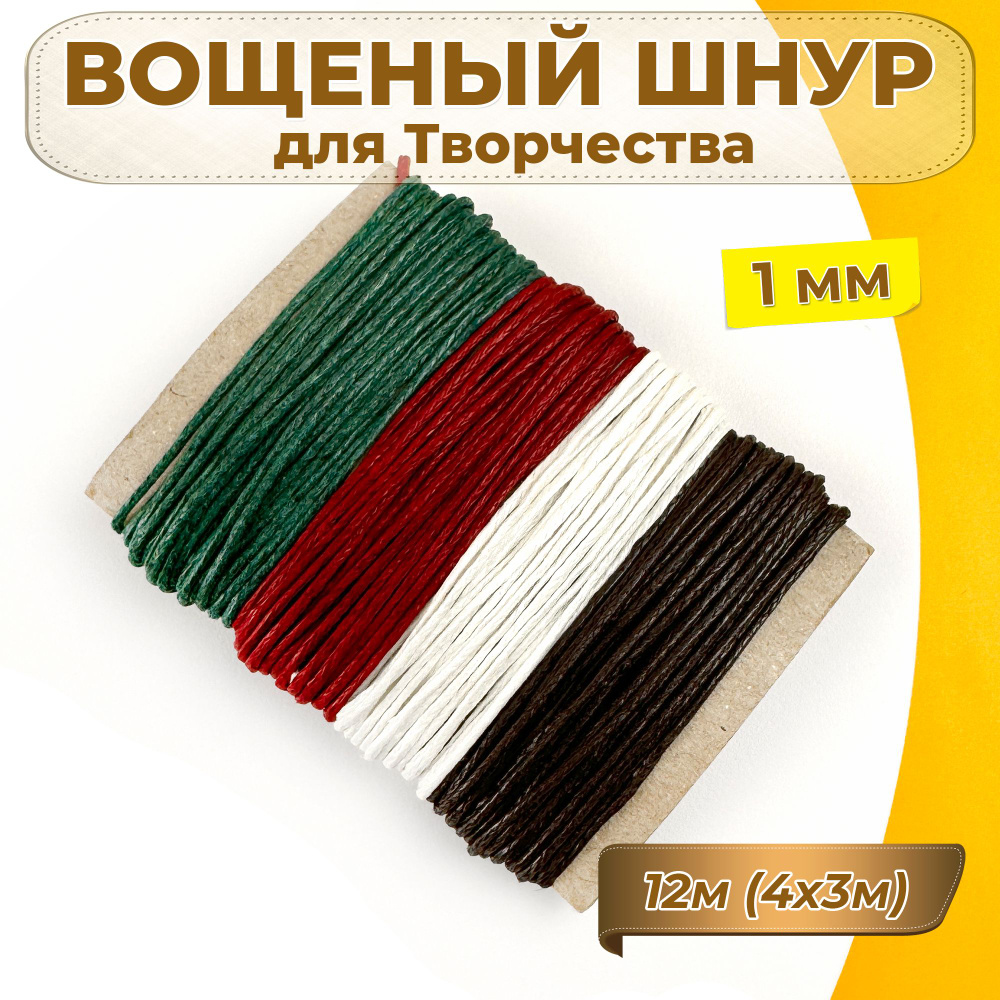 ВОЩЕНЫЙ ШНУР
для Творчества

1 мм

12м (4х3м)